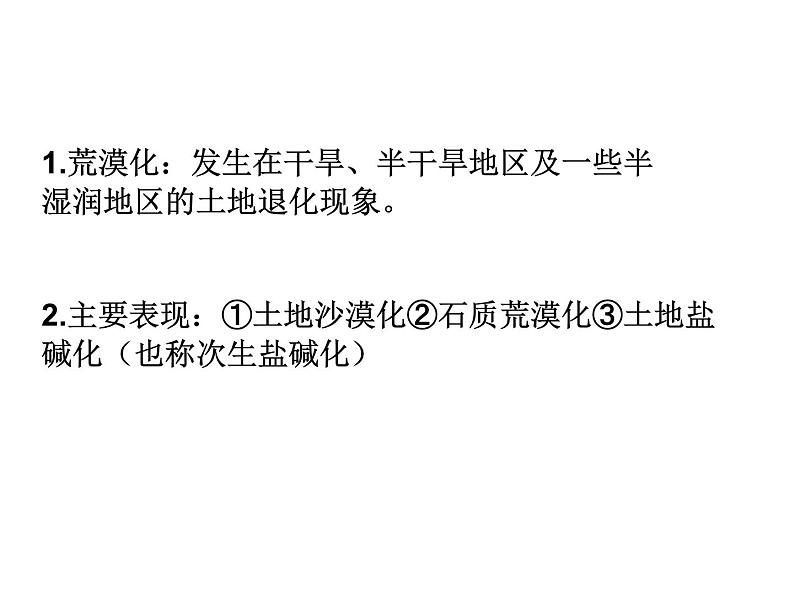 1.荒漠化：发生在干旱、半干旱地区及一些半湿润地区的土地退化现象。

2.主要表现：①土地沙漠化②石质荒漠化③土地盐碱化（也称次生盐碱化）